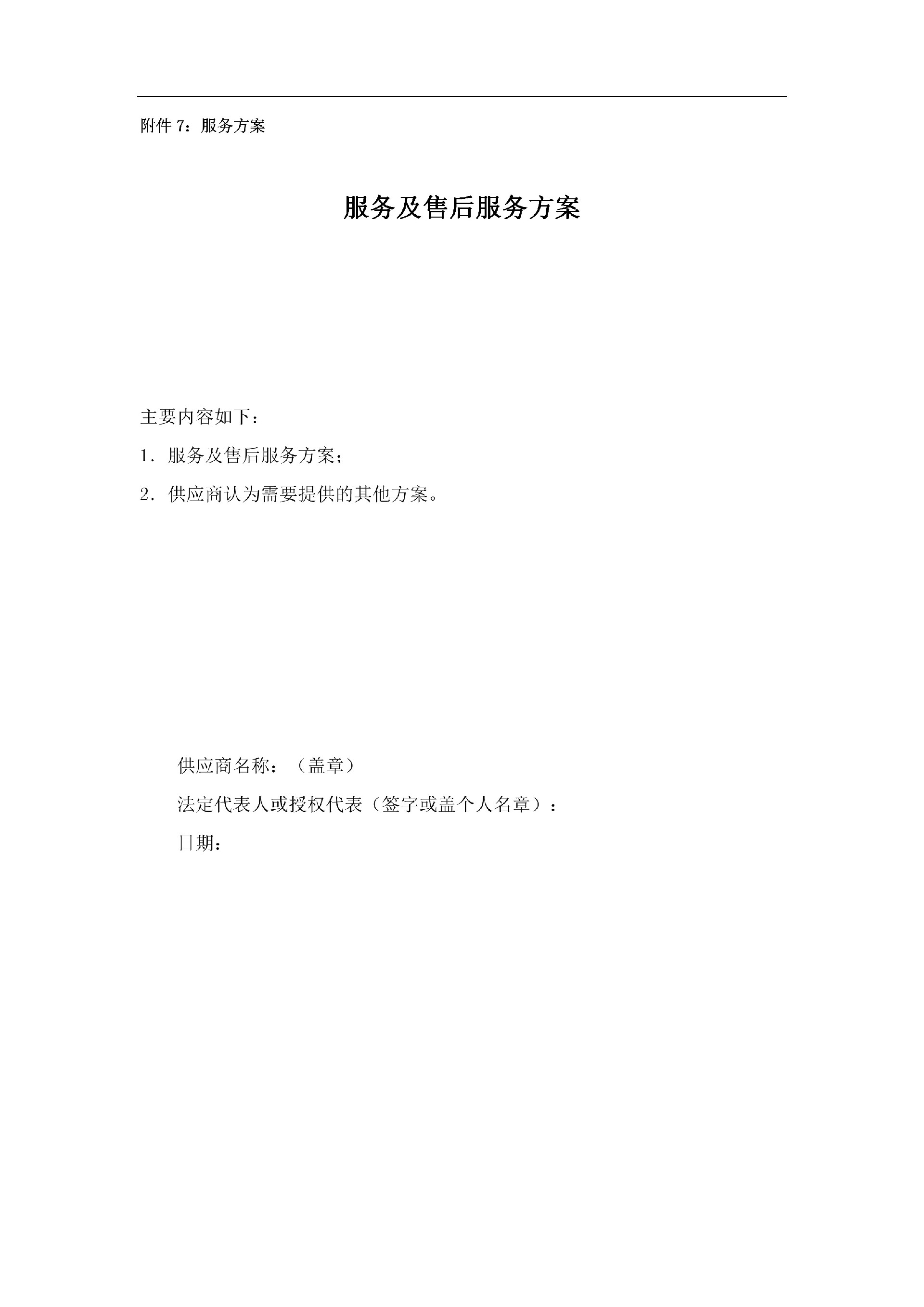 附件 7：服务方案

服务及售后服务方案

主要内容如下：

1．服务及售后服务方案；

2．供应商认为需要提供的其他方案。

供应商名称：（盖章）

法定代表人或授权代表（签字或盖个人名章）：

日期：